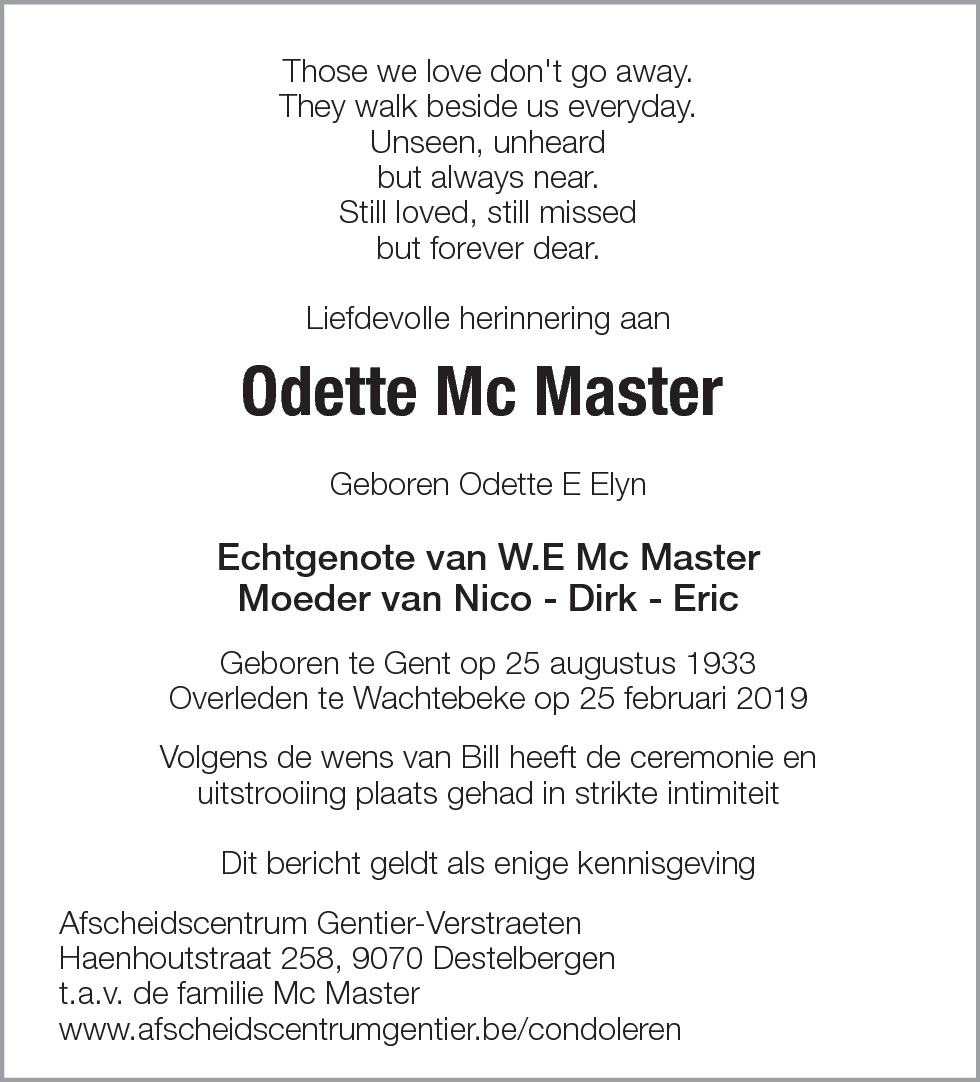 Those we love don't go away.
They walk beside us everyday.
Unseen, unheard
but always near.
Still loved, still missed
but forever dear.

Liefdevolle herinnering aan

Odette Mc Master

Geboren Odette E Elyn

Echtgenote van W.E Mc Master
Moeder van Nico - Dirk - Eric

Geboren te Gent op 25 augustus 1933
Overleden te Wachtebeke op 25 februari 2019

Volgens de wens van Bill heeft de ceremonie en uitstrooiing plaats gehad in strikte intimiteit

Dit bericht geldt als enige kennisgeving

Afscheidscentrum Gentier-Verstraeten
Haenhoutstraat 258, 9070 Destelbergen
t.a.v. de familie Mc Master
www.afscheidscentrumgentier.be/condoleren